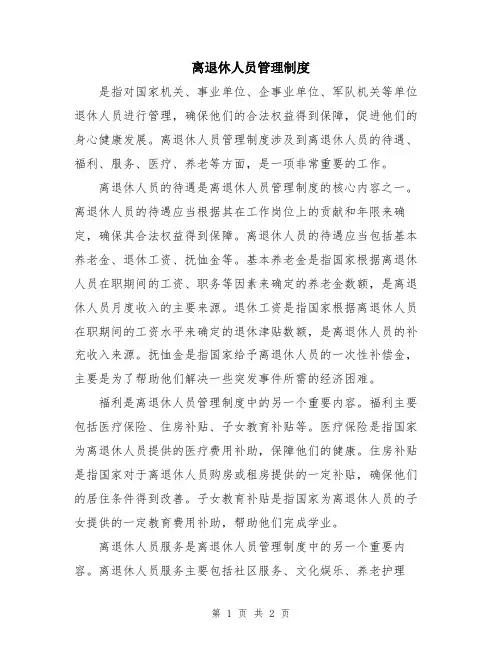 离退休人员管理制度

是指对国家机关、事业单位、企事业单位、军队机关等单位退休人员进行管理，确保他们的合法权益得到保障，促进他们的身心健康发展。离退休人员管理制度涉及到离退休人员的待遇、福利、服务、医疗、养老等方面，是一项非常重要的工作。

离退休人员的待遇是离退休人员管理制度的核心内容之一。离退休人员的待遇应当根据其在工作岗位上的贡献和年限来确定，确保其合法权益得到保障。离退休人员的待遇应当包括基本养老金、退休工资、抚恤金等。基本养老金是指国家根据离退休人员在职期间的工资、职务等因素来确定的养老金数额，是离退休人员月度收入的主要来源。退休工资是指国家根据离退休人员在职期间的工资水平来确定的退休津贴数额，是离退休人员的补充收入来源。抚恤金是指国家给予离退休人员的一次性补偿金，主要是为了帮助他们解决一些突发事件所需的经济困难。

福利是离退休人员管理制度中的另一个重要内容。福利主要包括医疗保险、住房补贴、子女教育补贴等。医疗保险是指国家为离退休人员提供的医疗费用补助，保障他们的健康。住房补贴是指国家对于离退休人员购房或租房提供的一定补贴，确保他们的居住条件得到改善。子女教育补贴是指国家为离退休人员的子女提供的一定教育费用补助，帮助他们完成学业。

离退休人员服务是离退休人员管理制度中的另一个重要内容。离退休人员服务主要包括社区服务、文化娱乐、养老护理

第 1 页 共 2 页